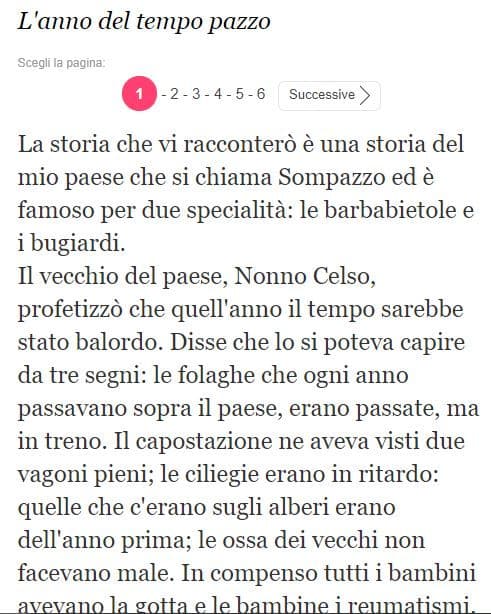 L'anno del tempo pazzo

Scegli la pagina:

1 - 2 - 3 - 4 - 5 - 6 Successive

La storia che vi racconterò è una storia del mio paese che si chiama Sompazzo ed è famoso per due specialità: le barbabietole e i bugiardi.
Il vecchio del paese, Nonno Celso, profetizzò che quell'anno il tempo sarebbe stato balordo. Disse che lo si poteva capire da tre segni: le folaghe che ogni anno passavano sopra il paese, erano passate, ma in treno. Il capostazione ne aveva visti due vagoni pieni; le ciliegie erano in ritardo: quelle che c'erano sugli alberi erano dell'anno prima; le ossa dei vecchi non facevano male. In compenso tutti i bambini avevano la gotta e le bambine i reumatismi.